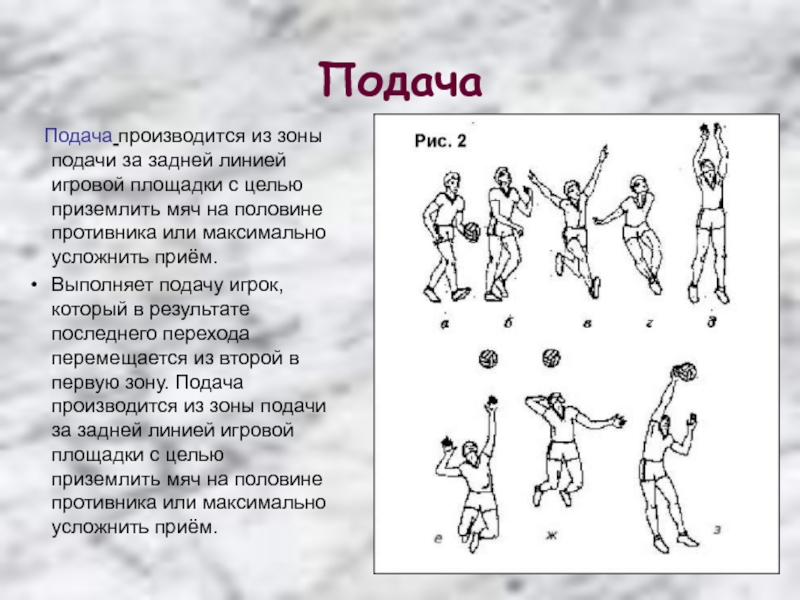 Подача

Подача производится из зоны подачи за задней линией игровой площадки с целью приземлить мяч на половине противника или максимально усложнить приём.

• Выполняет подачу игрок, который в результате последнего перехода перемещается из второй в первую зону. Подача производится из зоны подачи за задней линией игровой площадки с целью приземлить мяч на половине противника или максимально усложнить приём.

Рис. 2

а б в г д

е ж з